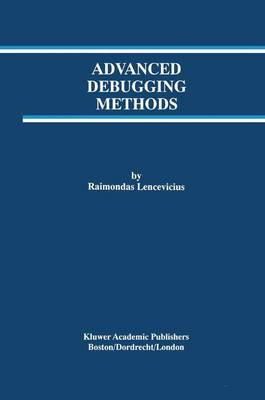 ADVANCED
DEBUGGING
METHODS

by
Raimondas Lencevicius

Kluwer Academic Publishers
Boston/Dordrecht/London